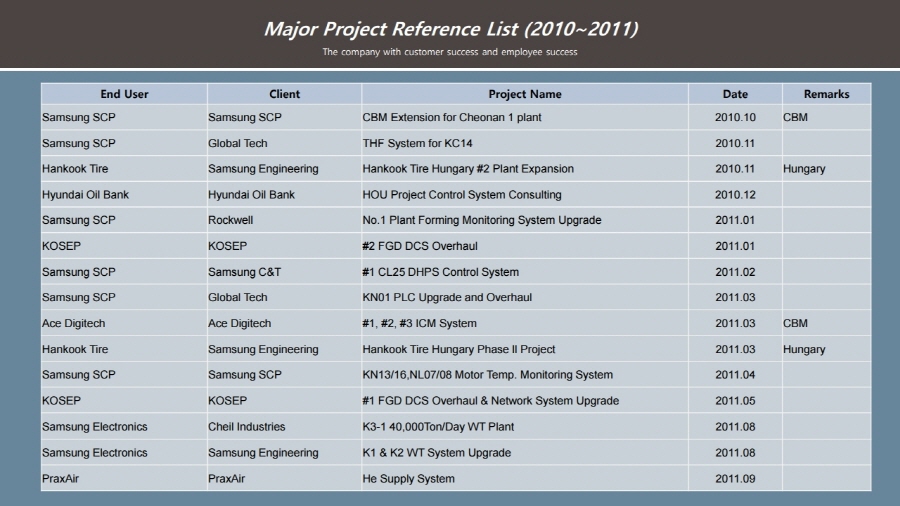 Major Project Reference List (2010~2011)

The company with customer success and employee success

| End User | Client | Project Name | Date | Remarks |
|---|---|---|---|---|
| Samsung SCP | Samsung SCP | CBM Extension for Cheonan 1 plant | 2010.10 | CBM |
| Samsung SCP | Global Tech | THF System for KC14 | 2010.11 | |
| Hankook Tire | Samsung Engineering | Hankook Tire Hungary #2 Plant Expansion | 2010.11 | Hungary |
| Hyundai Oil Bank | Hyundai Oil Bank | HOU Project Control System Consulting | 2010.12 | |
| Samsung SCP | Rockwell | No.1 Plant Forming Monitoring System Upgrade | 2011.01 | |
| KOSEP | KOSEP | #2 FGD DCS Overhaul | 2011.01 | |
| Samsung SCP | Samsung C&T | #1 CL25 DHPS Control System | 2011.02 | |
| Samsung SCP | Global Tech | KN01 PLC Upgrade and Overhaul | 2011.03 | |
| Ace Digitech | Ace Digitech | #1, #2, #3 ICM System | 2011.03 | CBM |
| Hankook Tire | Samsung Engineering | Hankook Tire Hungary Phase II Project | 2011.03 | Hungary |
| Samsung SCP | Samsung SCP | KN13/16,NL07/08 Motor Temp. Monitoring System | 2011.04 | |
| KOSEP | KOSEP | #1 FGD DCS Overhaul & Network System Upgrade | 2011.05 | |
| Samsung Electronics | Cheil Industries | K3-1 40,000Ton/Day WT Plant | 2011.08 | |
| Samsung Electronics | Samsung Engineering | K1 & K2 WT System Upgrade | 2011.08 | |
| PraxAir | PraxAir | He Supply System | 2011.09 | |